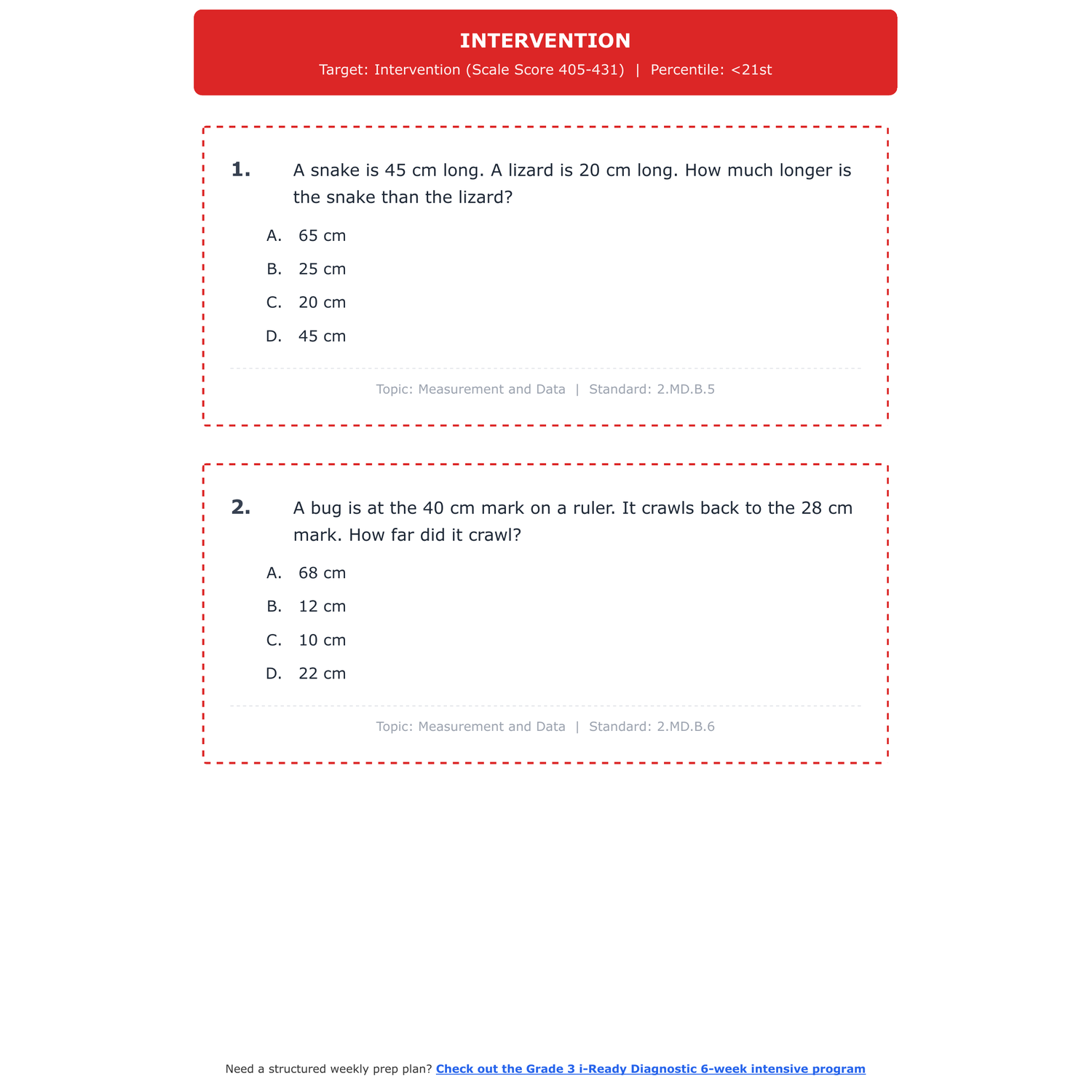 INTERVENTION

Target: Intervention (Scale Score 405-431) | Percentile: <21st

1. A snake is 45 cm long. A lizard is 20 cm long. How much longer is the snake than the lizard?

A. 65 cm

B. 25 cm

C. 20 cm

D. 45 cm

Topic: Measurement and Data | Standard: 2.MD.B.5

2. A bug is at the 40 cm mark on a ruler. It crawls back to the 28 cm mark. How far did it crawl?

A. 68 cm

B. 12 cm

C. 10 cm

D. 22 cm

Topic: Measurement and Data | Standard: 2.MD.B.6

Need a structured weekly prep plan? Check out the Grade 3 i-Ready Diagnostic 6-week intensive program